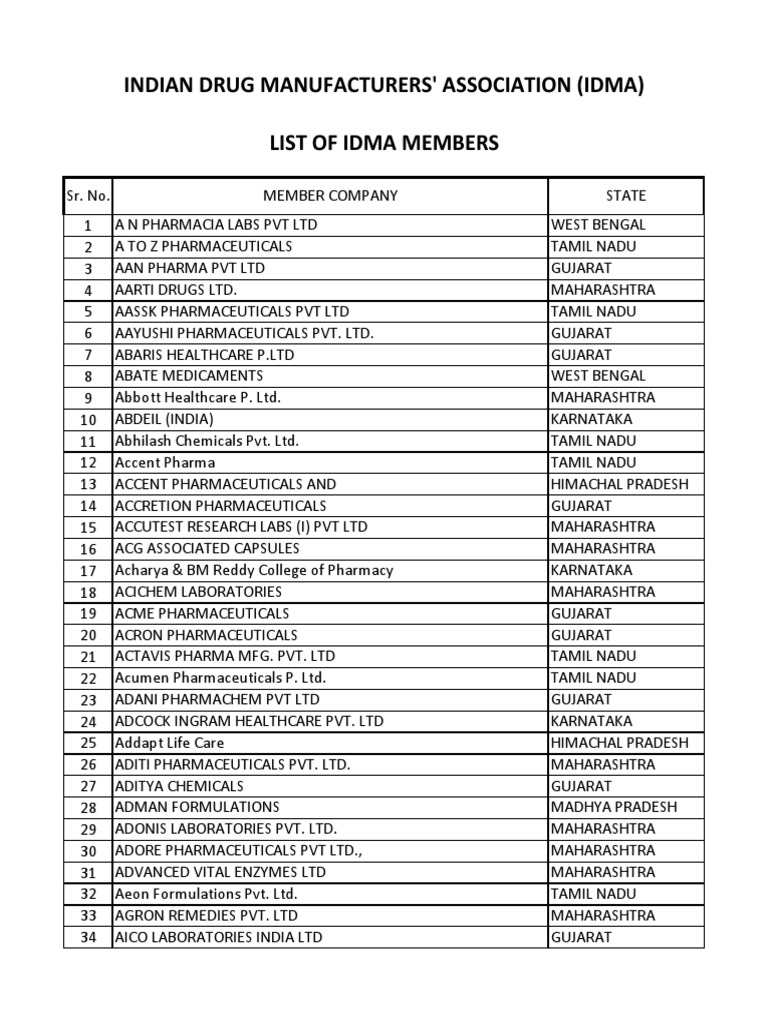 INDIAN DRUG MANUFACTURERS' ASSOCIATION (IDMA)

LIST OF IDMA MEMBERS

| Sr. No. | MEMBER COMPANY | STATE |
|---|---|---|
| 1 | A N PHARMACIA LABS PVT LTD | WEST BENGAL |
| 2 | A TO Z PHARMACEUTICALS | TAMIL NADU |
| 3 | AAN PHARMA PVT LTD | GUJARAT |
| 4 | AARTI DRUGS LTD. | MAHARASHTRA |
| 5 | AASSK PHARMACEUTICALS PVT LTD | TAMIL NADU |
| 6 | AAYUSHI PHARMACEUTICALS PVT. LTD. | GUJARAT |
| 7 | ABARIS HEALTHCARE P.LTD | GUJARAT |
| 8 | ABATE MEDICAMENTS | WEST BENGAL |
| 9 | Abbott Healthcare P. Ltd. | MAHARASHTRA |
| 10 | ABDEIL (INDIA) | KARNATAKA |
| 11 | Abhilash Chemicals Pvt. Ltd. | TAMIL NADU |
| 12 | Accent Pharma | TAMIL NADU |
| 13 | ACCENT PHARMACEUTICALS AND | HIMACHAL PRADESH |
| 14 | ACCRETION PHARMACEUTICALS | GUJARAT |
| 15 | ACCUTEST RESEARCH LABS (I) PVT LTD | MAHARASHTRA |
| 16 | ACG ASSOCIATED CAPSULES | MAHARASHTRA |
| 17 | Acharya & BM Reddy College of Pharmacy | KARNATAKA |
| 18 | ACICHEM LABORATORIES | MAHARASHTRA |
| 19 | ACME PHARMACEUTICALS | GUJARAT |
| 20 | ACRON PHARMACEUTICALS | GUJARAT |
| 21 | ACTAVIS PHARMA MFG. PVT. LTD | TAMIL NADU |
| 22 | Acumen Pharmaceuticals P. Ltd. | TAMIL NADU |
| 23 | ADANI PHARMACHEM PVT LTD | GUJARAT |
| 24 | ADCOCK INGRAM HEALTHCARE PVT. LTD | KARNATAKA |
| 25 | Addapt Life Care | HIMACHAL PRADESH |
| 26 | ADITI PHARMACEUTICALS PVT. LTD. | MAHARASHTRA |
| 27 | ADITYA CHEMICALS | GUJARAT |
| 28 | ADMAN FORMULATIONS | MADHYA PRADESH |
| 29 | ADONIS LABORATORIES PVT. LTD. | MAHARASHTRA |
| 30 | ADORE PHARMACEUTICALS PVT LTD., | MAHARASHTRA |
| 31 | ADVANCED VITAL ENZYMES LTD | MAHARASHTRA |
| 32 | Aeon Formulations Pvt. Ltd. | TAMIL NADU |
| 33 | AGRON REMEDIES PVT. LTD | MAHARASHTRA |
| 34 | AICO LABORATORIES INDIA LTD | GUJARAT |